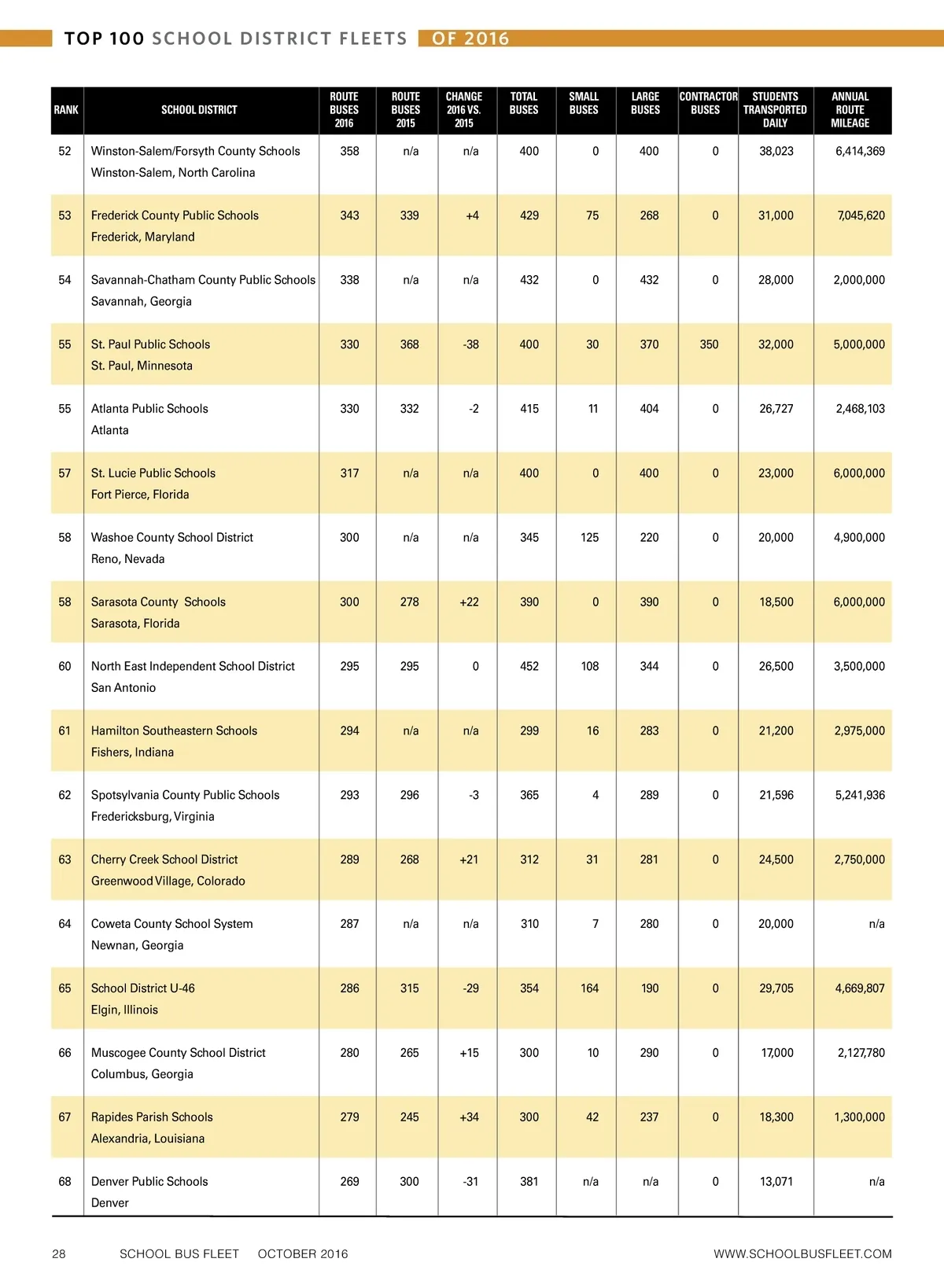 TOP 100 SCHOOL DISTRICT FLEETS OF 2016

| RANK | SCHOOL DISTRICT | ROUTE BUSES 2016 | ROUTE BUSES 2015 | CHANGE 2016 VS. 2015 | TOTAL BUSES | SMALL BUSES | LARGE BUSES | CONTRACTOR BUSES | STUDENTS TRANSPORTED DAILY | ANNUAL ROUTE MILEAGE |
|---|---|---|---|---|---|---|---|---|---|---|
| 52 | Winston-Salem/Forsyth County Schools Winston-Salem, North Carolina | 358 | n/a | n/a | 400 | 0 | 400 | 0 | 38,023 | 6,414,369 |
| 53 | Frederick County Public Schools Frederick, Maryland | 343 | 339 | +4 | 429 | 75 | 268 | 0 | 31,000 | 7,045,620 |
| 54 | Savannah-Chatham County Public Schools Savannah, Georgia | 338 | n/a | n/a | 432 | 0 | 432 | 0 | 28,000 | 2,000,000 |
| 55 | St. Paul Public Schools St. Paul, Minnesota | 330 | 368 | -38 | 400 | 30 | 370 | 350 | 32,000 | 5,000,000 |
| 55 | Atlanta Public Schools Atlanta | 330 | 332 | -2 | 415 | 11 | 404 | 0 | 26,727 | 2,468,103 |
| 57 | St. Lucie Public Schools Fort Pierce, Florida | 317 | n/a | n/a | 400 | 0 | 400 | 0 | 23,000 | 6,000,000 |
| 58 | Washoe County School District Reno, Nevada | 300 | n/a | n/a | 345 | 125 | 220 | 0 | 20,000 | 4,900,000 |
| 58 | Sarasota County Schools Sarasota, Florida | 300 | 278 | +22 | 390 | 0 | 390 | 0 | 18,500 | 6,000,000 |
| 60 | North East Independent School District San Antonio | 295 | 295 | 0 | 452 | 108 | 344 | 0 | 26,500 | 3,500,000 |
| 61 | Hamilton Southeastern Schools Fishers, Indiana | 294 | n/a | n/a | 299 | 16 | 283 | 0 | 21,200 | 2,975,000 |
| 62 | Spotsylvania County Public Schools Fredericksburg, Virginia | 293 | 296 | -3 | 365 | 4 | 289 | 0 | 21,596 | 5,241,936 |
| 63 | Cherry Creek School District Greenwood Village, Colorado | 289 | 268 | +21 | 312 | 31 | 281 | 0 | 24,500 | 2,750,000 |
| 64 | Coweta County School System Newnan, Georgia | 287 | n/a | n/a | 310 | 7 | 280 | 0 | 20,000 | n/a |
| 65 | School District U-46 Elgin, Illinois | 286 | 315 | -29 | 354 | 164 | 190 | 0 | 29,705 | 4,669,807 |
| 66 | Muscogee County School District Columbus, Georgia | 280 | 265 | +15 | 300 | 10 | 290 | 0 | 17,000 | 2,127,780 |
| 67 | Rapides Parish Schools Alexandria, Louisiana | 279 | 245 | +34 | 300 | 42 | 237 | 0 | 18,300 | 1,300,000 |
| 68 | Denver Public Schools Denver | 269 | 300 | -31 | 381 | n/a | n/a | 0 | 13,071 | n/a |

28 SCHOOL BUS FLEET OCTOBER 2016 WWW.SCHOOLBUSFLEET.COM